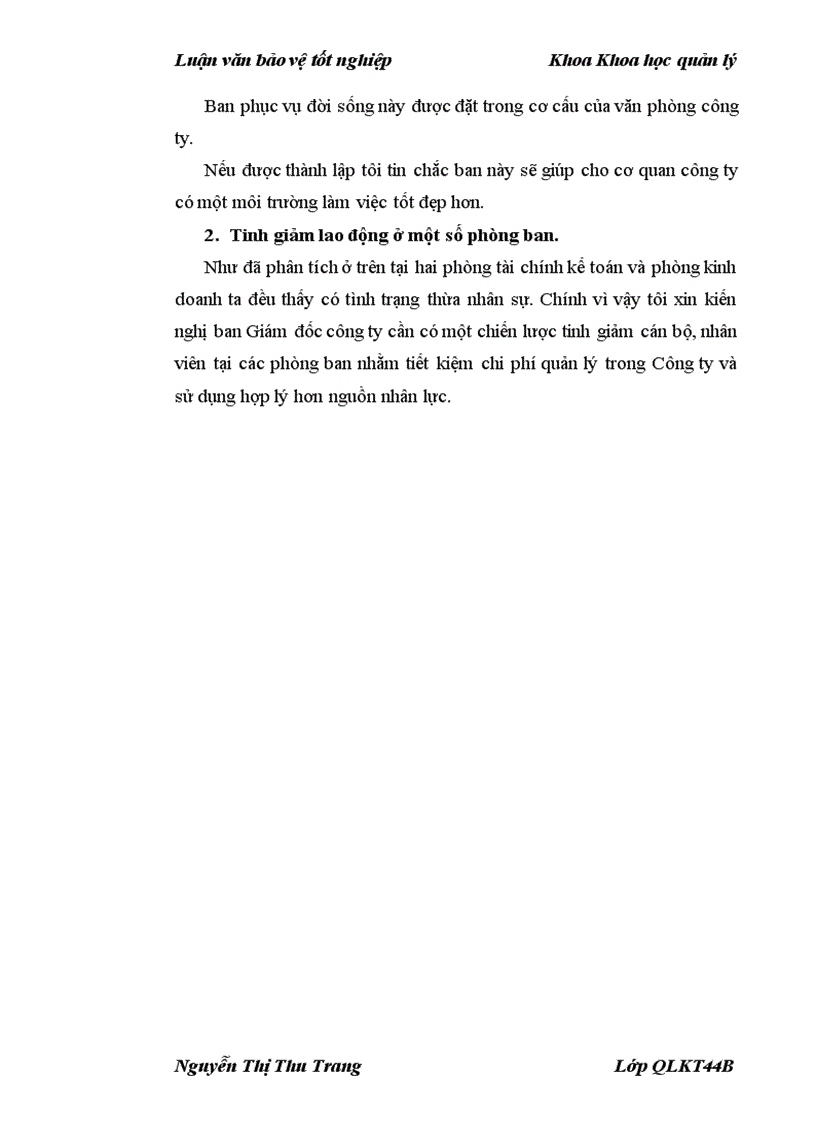 Luận văn bảo vệ tốt nghiệp Khoa Khoa học quản lý

Ban phục vụ đời sống này được đặt trong cơ cấu của văn phòng công ty.

Nếu được thành lập tôi tin chắc ban này sẽ giúp cho cơ quan công ty có một môi trường làm việc tốt đẹp hơn.

2. Tinh giảm lao động ở một số phòng ban.

Như đã phân tích ở trên tại hai phòng tài chính kế toán và phòng kinh doanh ta đều thấy có tình trạng thừa nhân sự. Chính vì vậy tôi xin kiến nghị ban Giám đốc công ty cần có một chiến lược tinh giảm cán bộ, nhân viên tại các phòng ban nhằm tiết kiệm chi phí quản lý trong Công ty và sử dụng hợp lý hơn nguồn nhân lực.

Nguyễn Thị Thu Trang Lớp QLKT44B